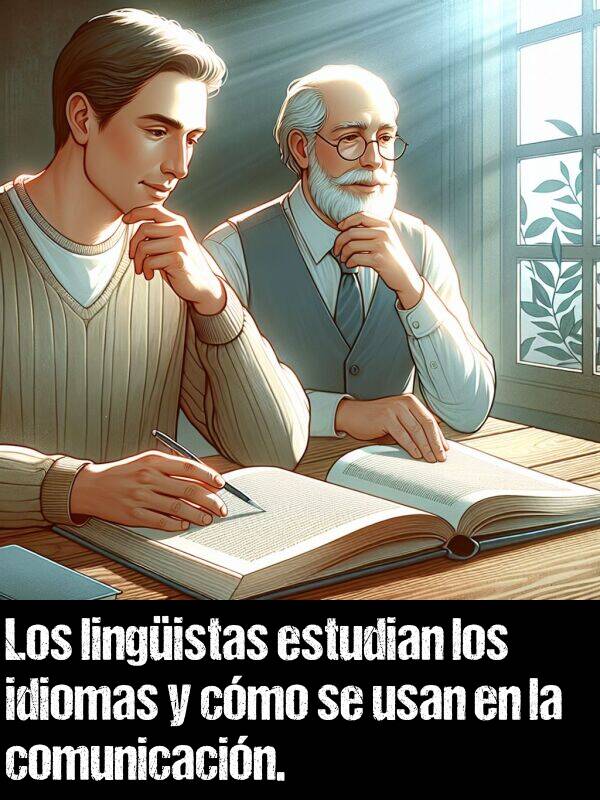 Los lingüistas estudian los idiomas y cómo se usan en la comunicación.